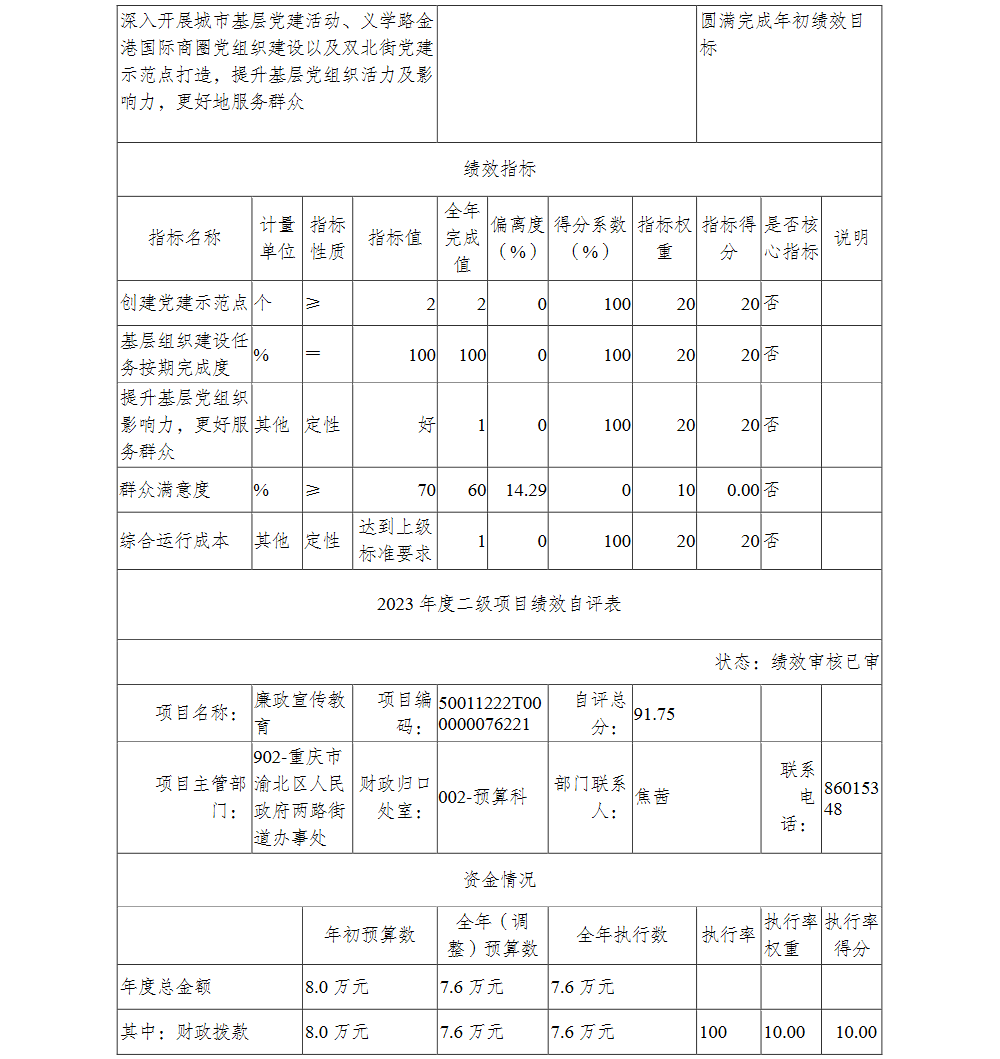 | 深入开展城市基层党建活动、义学路金港国际商圈党组织建设以及双北街党建示范点打造，提升基层党组织活力及影响力，更好地服务群众 | | 圆满完成年初绩效目标 |
|---|---|---|

绩效指标

| 指标名称 | 计量单位 | 指标性质 | 指标值 | 全年完成值 | 偏离度（%） | 得分系数（%） | 指标权重 | 指标得分 | 是否核心指标 | 说明 |
|---|---|---|---|---|---|---|---|---|---|---|
| 创建党建示范点 | 个 | ≥ | 2 | 2 | 0 | 100 | 20 | 20 | 否 | |
| 基层组织建设任务按期完成度 | % | = | 100 | 100 | 0 | 100 | 20 | 20 | 否 | |
| 提升基层党组织影响力，更好服务群众 | 其他 | 定性 | 好 | 1 | 0 | 100 | 20 | 20 | 否 | |
| 群众满意度 | % | ≥ | 70 | 60 | 14.29 | 0 | 10 | 0.00 | 否 | |
| 综合运行成本 | 其他 | 定性 | 达到上级标准要求 | 1 | 0 | 100 | 20 | 20 | 否 | |

2023 年度二级项目绩效自评表

状态：绩效审核已审

| 项目名称： | 廉政宣传教育 | 项目编码： | 50011222T000000076221 | 自评总分： | 91.75 | | |
|---|---|---|---|---|---|---|---|
| 项目主管部门： | 902-重庆市渝北区人民政府两路街道办事处 | 财政归口处室： | 002-预算科 | 部门联系人： | 焦茜 | 联系电话： | 86015348 |

资金情况

| | 年初预算数 | 全年（调整）预算数 | 全年执行数 | 执行率 | 执行率权重 | 执行率得分 |
|---|---|---|---|---|---|---|
| 年度总金额 | 8.0 万元 | 7.6 万元 | 7.6 万元 | | | |
| 其中：财政拨款 | 8.0 万元 | 7.6 万元 | 7.6 万元 | 100 | 10.00 | 10.00 |